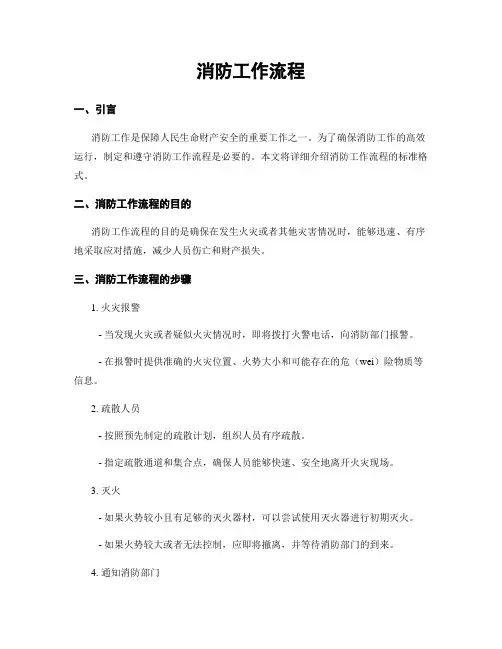 消防工作流程

一、引言

消防工作是保障人民生命财产安全的重要工作之一。为了确保消防工作的高效运行，制定和遵守消防工作流程是必要的。本文将详细介绍消防工作流程的标准格式。

二、消防工作流程的目的

消防工作流程的目的是确保在发生火灾或者其他灾害情况时，能够迅速、有序地采取应对措施，减少人员伤亡和财产损失。

三、消防工作流程的步骤

1. 火灾报警

- 当发现火灾或者疑似火灾情况时，即将拨打火警电话，向消防部门报警。

- 在报警时提供准确的火灾位置、火势大小和可能存在的危（wei）险物质等信息。

2. 疏散人员

- 按照预先制定的疏散计划，组织人员有序疏散。

- 指定疏散通道和集合点，确保人员能够快速、安全地离开火灾现场。

3. 灭火

- 如果火势较小且有足够的灭火器材，可以尝试使用灭火器进行初期灭火。

- 如果火势较大或者无法控制，应即将撤离，并等待消防部门的到来。

4. 通知消防部门